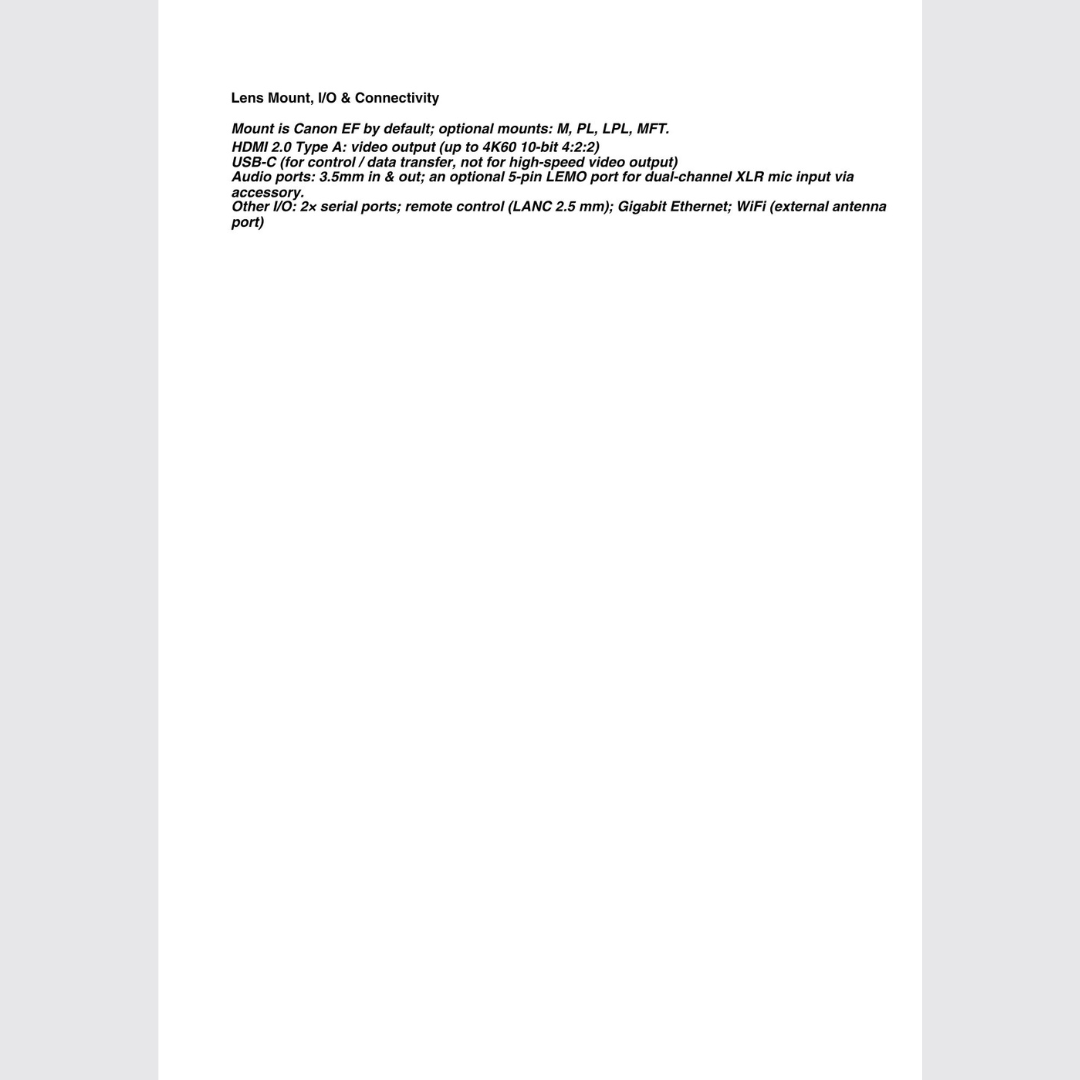 Lens Mount, I/O & Connectivity

Mount is Canon EF by default; optional mounts: M, PL, LPL, MFT.
HDMI 2.0 Type A: video output (up to 4K60 10-bit 4:2:2)
USB-C (for control / data transfer, not for high-speed video output)
Audio ports: 3.5mm in & out; an optional 5-pin LEMO port for dual-channel XLR mic input via accessory.
Other I/O: 2× serial ports; remote control (LANC 2.5 mm); Gigabit Ethernet; WiFi (external antenna port)